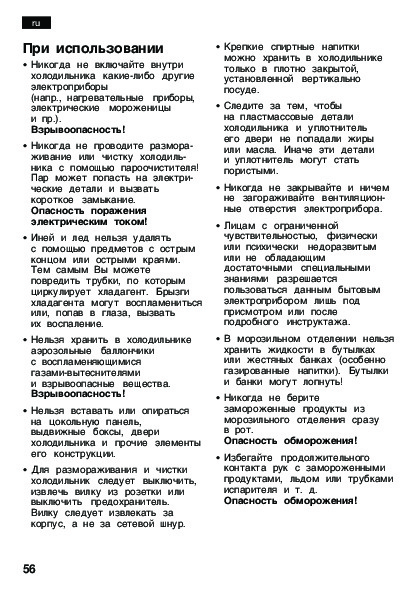 ru

При использовании

• Никогда не включайте внутри холодильника какие-либо другие электроприборы (напр., нагревательные приборы, электрические мороженицы и пр.).
Взрывоопасность!

• Никогда не проводите размораживание или чистку холодильника с помощью пароочистителя! Пар может попасть на электрические детали и вызвать короткое замыкание.
Опасность поражения электрическим током!

• Иней и лед нельзя удалять с помощью предметов с острым концом или острыми краями. Тем самым Вы можете повредить трубки, по которым циркулирует хладагент. Брызги хладагента могут воспламениться или, попав в глаза, вызвать их воспаление.

• Нельзя хранить в холодильнике аэрозольные баллончики с воспламеняющимися газами-вытеснителями и взрывоопасные вещества.
Взрывоопасность!

• Нельзя вставать или опираться на цокольную панель, выдвижные боксы, двери холодильника и прочие элементы его конструкции.

• Для размораживания и чистки холодильник следует выключить, извлечь вилку из розетки или выключить предохранитель. Вилку следует извлекать за корпус, а не за сетевой шнур.

• Крепкие спиртные напитки можно хранить в холодильнике только в плотно закрытой, установленной вертикально посуде.

• Следите за тем, чтобы на пластмассовые детали холодильника и уплотнитель его двери не попадали жиры или масла. Иначе эти детали и уплотнитель могут стать пористыми.

• Никогда не закрывайте и ничем не загораживайте вентиляционные отверстия электроприбора.

• Лицам с ограниченной чувствительностью, физически или психически недоразвитым или не обладающим достаточными специальными знаниями разрешается пользоваться данным бытовым электроприбором лишь под присмотром или после подробного инструктажа.

• В морозильном отделении нельзя хранить жидкости в бутылках или жестяных банках (особенно газированные напитки). Бутылки и банки могут лопнуть!

• Никогда не берите замороженные продукты из морозильного отделения сразу в рот.
Опасность обморожения!

• Избегайте продолжительного контакта рук с замороженными продуктами, льдом или трубками испарителя и т. д.
Опасность обморожения!

56